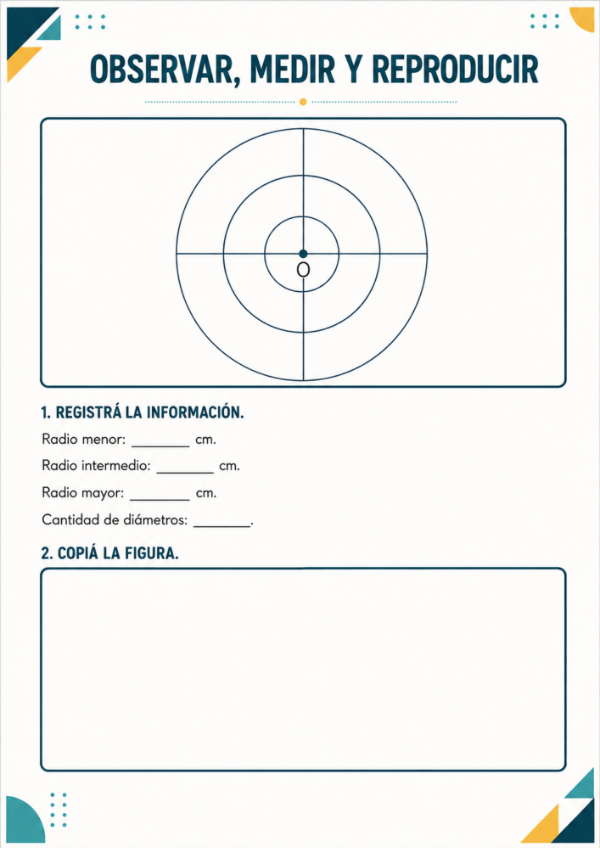 OBSERVAR, MEDIR Y REPRODUCIR

O

1. REGISTRÁ LA INFORMACIÓN.

Radio menor: ________ cm.

Radio intermedio: ________ cm.

Radio mayor: ________ cm.

Cantidad de diámetros: ________.

2. COPIÁ LA FIGURA.